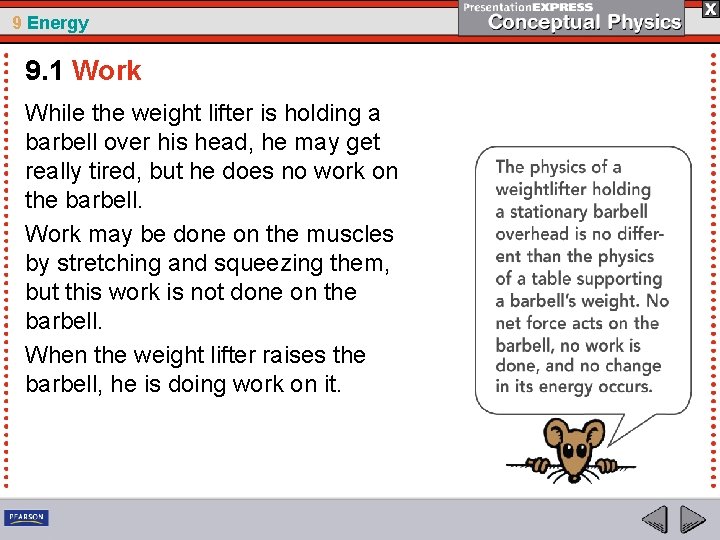 9 Energy

PresentationEXPRESS
Conceptual Physics

X

9.1 Work

While the weight lifter is holding a barbell over his head, he may get really tired, but he does no work on the barbell.

Work may be done on the muscles by stretching and squeezing them, but this work is not done on the barbell.

When the weight lifter raises the barbell, he is doing work on it.

The physics of a weightlifter holding a stationary barbell overhead is no different than the physics of a table supporting a barbell's weight. No net force acts on the barbell, no work is done, and no change in its energy occurs.

PEARSON